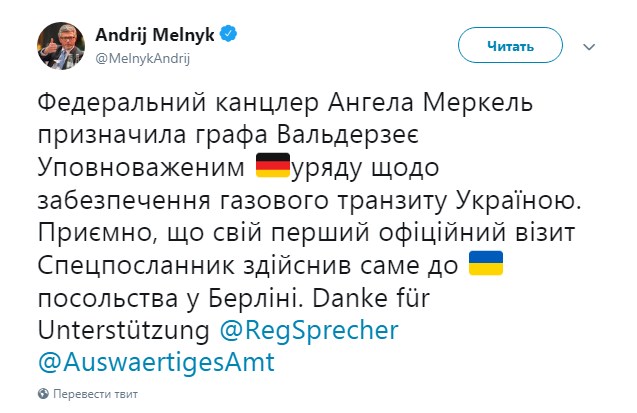 Andrij Melnyk
@MelnykAndrij

Читать

Федеральний канцлер Ангела Меркель призначила графа Вальдерзеє Уповноваженим 🇩🇪уряду щодо забезпечення газового транзиту Україною. Приємно, що свій перший офіційний візит Спецпосланник здійснив саме до 🇺🇦 посольства у Берліні. Danke für Unterstützung @RegSprecher @AuswaertigesAmt

Перевести твит